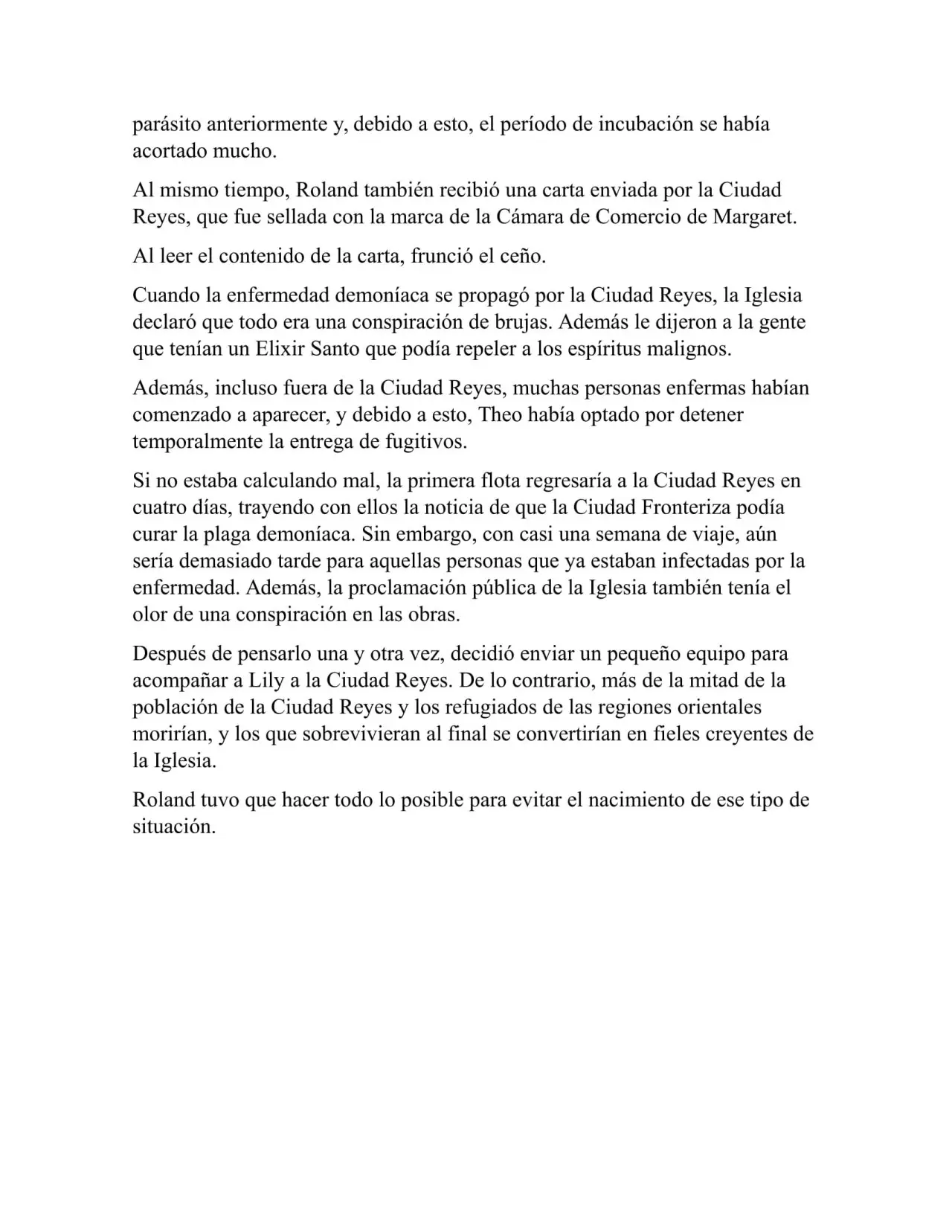 parásito anteriormente y, debido a esto, el período de incubación se había acortado mucho.

Al mismo tiempo, Roland también recibió una carta enviada por la Ciudad Reyes, que fue sellada con la marca de la Cámara de Comercio de Margaret.

Al leer el contenido de la carta, frunció el ceño.

Cuando la enfermedad demoníaca se propagó por la Ciudad Reyes, la Iglesia declaró que todo era una conspiración de brujas. Además le dijeron a la gente que tenían un Elixir Santo que podía repeler a los espíritus malignos.

Además, incluso fuera de la Ciudad Reyes, muchas personas enfermas habían comenzado a aparecer, y debido a esto, Theo había optado por detener temporalmente la entrega de fugitivos.

Si no estaba calculando mal, la primera flota regresaría a la Ciudad Reyes en cuatro días, trayendo con ellos la noticia de que la Ciudad Fronteriza podía curar la plaga demoníaca. Sin embargo, con casi una semana de viaje, aún sería demasiado tarde para aquellas personas que ya estaban infectadas por la enfermedad. Además, la proclamación pública de la Iglesia también tenía el olor de una conspiración en las obras.

Después de pensarlo una y otra vez, decidió enviar un pequeño equipo para acompañar a Lily a la Ciudad Reyes. De lo contrario, más de la mitad de la población de la Ciudad Reyes y los refugiados de las regiones orientales morirían, y los que sobrevivieran al final se convertirían en fieles creyentes de la Iglesia.

Roland tuvo que hacer todo lo posible para evitar el nacimiento de ese tipo de situación.